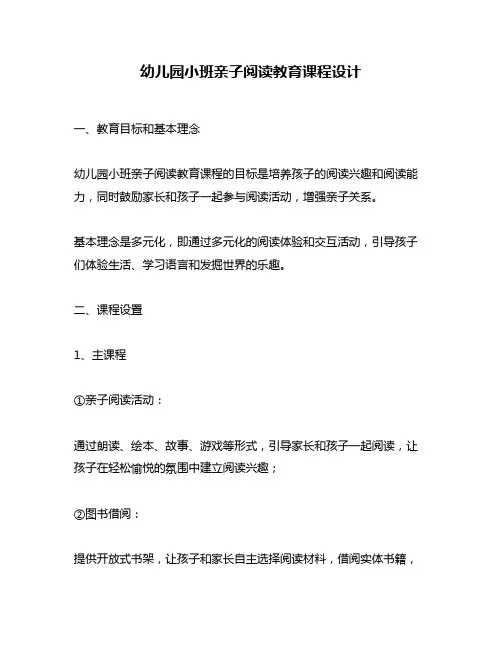 幼儿园小班亲子阅读教育课程设计

一、教育目标和基本理念

幼儿园小班亲子阅读教育课程的目标是培养孩子的阅读兴趣和阅读能力，同时鼓励家长和孩子一起参与阅读活动，增强亲子关系。

基本理念是多元化，即通过多元化的阅读体验和交互活动，引导孩子们体验生活、学习语言和发掘世界的乐趣。

二、课程设置

1、主课程

①亲子阅读活动：

通过朗读、绘本、故事、游戏等形式，引导家长和孩子一起阅读，让孩子在轻松愉悦的氛围中建立阅读兴趣；

②图书借阅：

提供开放式书架，让孩子和家长自主选择阅读材料，借阅实体书籍，